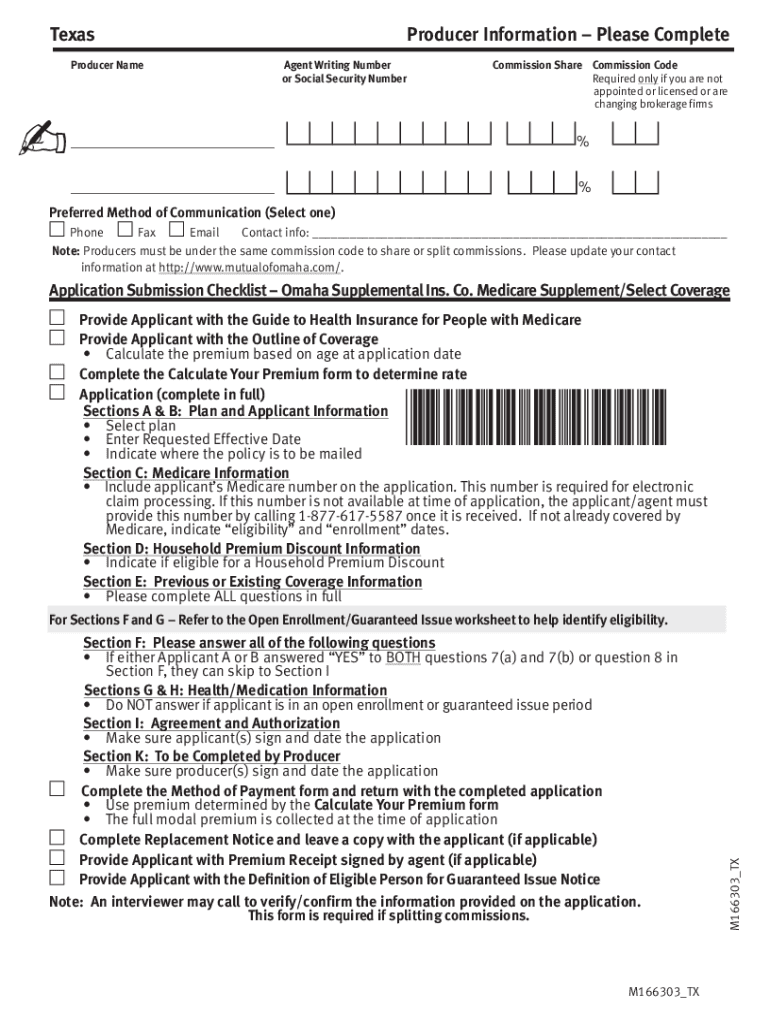 Texas

Producer Information – Please Complete

Producer Name

Agent Writing Number or Social Security Number

Commission Share

Commission Code
Required only if you are not appointed or licensed or are changing brokerage firms

%

%

Preferred Method of Communication (Select one)
Phone Fax Email Contact info: ___

Note: Producers must be under the same commission code to share or split commissions. Please update your contact information at http://www.mutualofomaha.com/.

Application Submission Checklist – Omaha Supplemental Ins. Co. Medicare Supplement/Select Coverage

Provide Applicant with the Guide to Health Insurance for People with Medicare
Provide Applicant with the Outline of Coverage
• Calculate the premium based on age at application date
Complete the Calculate Your Premium form to determine rate
Application (complete in full)
Sections A & B: Plan and Applicant Information
• Select plan
• Enter Requested Effective Date
• Indicate where the policy is to be mailed
Section C: Medicare Information
• Include applicant's Medicare number on the application. This number is required for electronic claim processing. If this number is not available at time of application, the applicant/agent must provide this number by calling 1-877-617-5587 once it is received. If not already covered by Medicare, indicate "eligibility" and "enrollment" dates.
Section D: Household Premium Discount Information
• Indicate if eligible for a Household Premium Discount
Section E: Previous or Existing Coverage Information
• Please complete ALL questions in full

For Sections F and G – Refer to the Open Enrollment/Guaranteed Issue worksheet to help identify eligibility.

Section F: Please answer all of the following questions
• If either Applicant A or B answered "YES" to BOTH questions 7(a) and 7(b) or question 8 in Section F, they can skip to Section I
Sections G & H: Health/Medication Information
• Do NOT answer if applicant is in an open enrollment or guaranteed issue period
Section I: Agreement and Authorization
• Make sure applicant(s) sign and date the application
Section K: To be Completed by Producer
• Make sure producer(s) sign and date the application
Complete the Method of Payment form and return with the completed application
• Use premium determined by the Calculate Your Premium form
• The full modal premium is collected at the time of application
Complete Replacement Notice and leave a copy with the applicant (if applicable)
Provide Applicant with Premium Receipt signed by agent (if applicable)
Provide Applicant with the Definition of Eligible Person for Guaranteed Issue Notice

Note: An interviewer may call to verify/confirm the information provided on the application.
This form is required if splitting commissions.

M166303_TX

M166303_TX